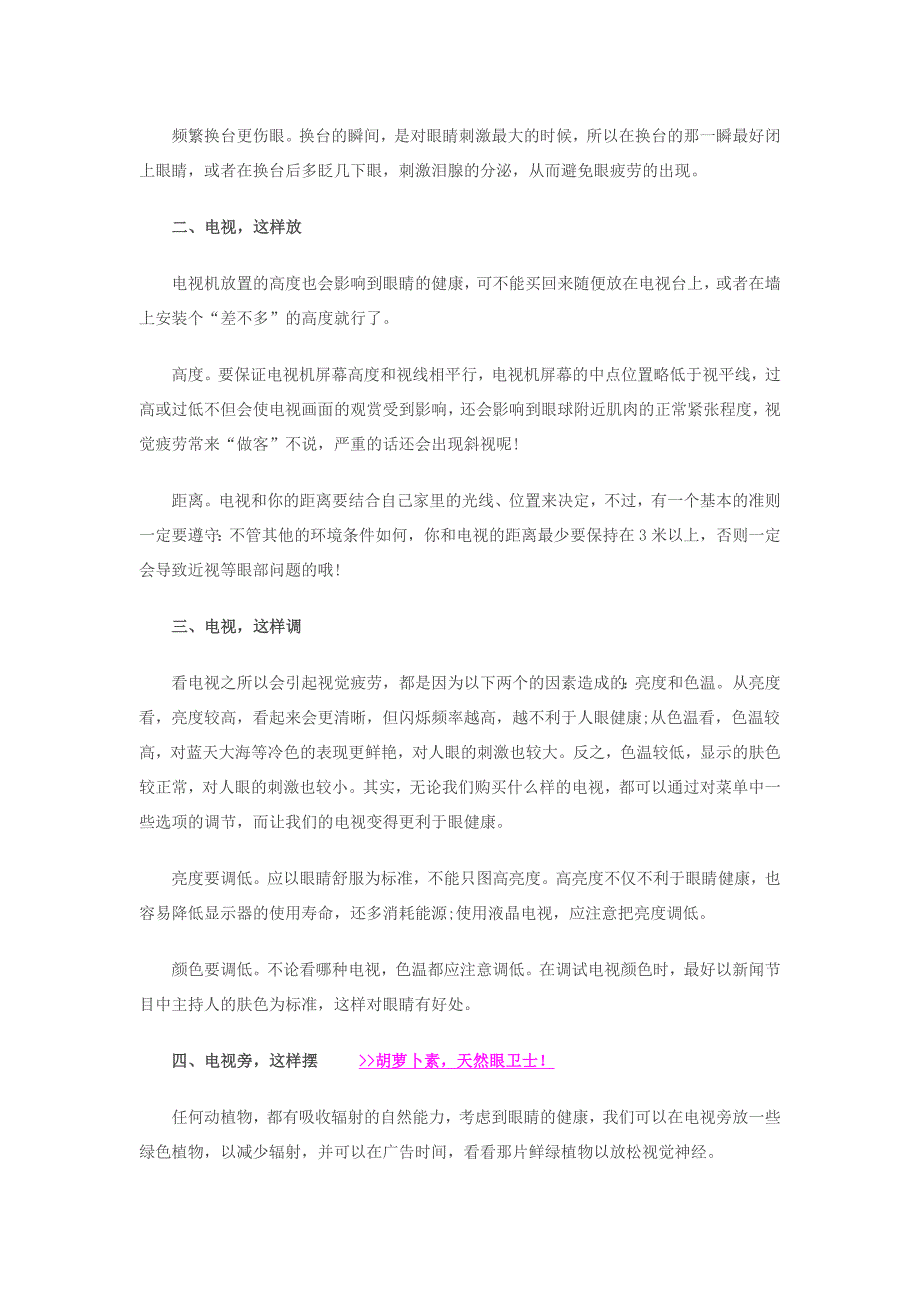 频繁换台更伤眼。换台的瞬间，是对眼睛刺激最大的时候，所以在换台的那一瞬最好闭上眼睛，或者在换台后多眨几下眼，刺激泪腺的分泌，从而避免眼疲劳的出现。

二、电视，这样放

电视机放置的高度也会影响到眼睛的健康，可不能买回来随便放在电视台上，或者在墙上安装个“差不多”的高度就行了。

高度。要保证电视机屏幕高度和视线相平行，电视机屏幕的中点位置略低于视平线，过高或过低不但会使电视画面的观赏受到影响，还会影响到眼球附近肌肉的正常紧张程度，视觉疲劳常来“做客”不说，严重的话还会出现斜视呢!

距离。电视和你的距离要结合自己家里的光线、位置来决定，不过，有一个基本的准则一定要遵守:不管其他的环境条件如何，你和电视的距离最少要保持在 3 米以上，否则一定会导致近视等眼部问题的哦!

三、电视，这样调

看电视之所以会引起视觉疲劳，都是因为以下两个的因素造成的:亮度和色温。从亮度看，亮度较高，看起来会更清晰，但闪烁频率越高，越不利于人眼健康;从色温看，色温较高，对蓝天大海等冷色的表现更鲜艳，对人眼的刺激也较大。反之，色温较低，显示的肤色较正常，对人眼的刺激也较小。其实，无论我们购买什么样的电视，都可以通过对菜单中一些选项的调节，而让我们的电视变得更利于眼健康。

亮度要调低。应以眼睛舒服为标准，不能只图高亮度。高亮度不仅不利于眼睛健康，也容易降低显示器的使用寿命，还多消耗能源;使用液晶电视，应注意把亮度调低。

颜色要调低。不论看哪种电视，色温都应注意调低。在调试电视颜色时，最好以新闻节目中主持人的肤色为标准，这样对眼睛有好处。

四、电视旁，这样摆 >>胡萝卜素，天然眼卫士!

任何动植物，都有吸收辐射的自然能力，考虑到眼睛的健康，我们可以在电视旁放一些绿色植物，以减少辐射，并可以在广告时间，看看那片鲜绿植物以放松视觉神经。